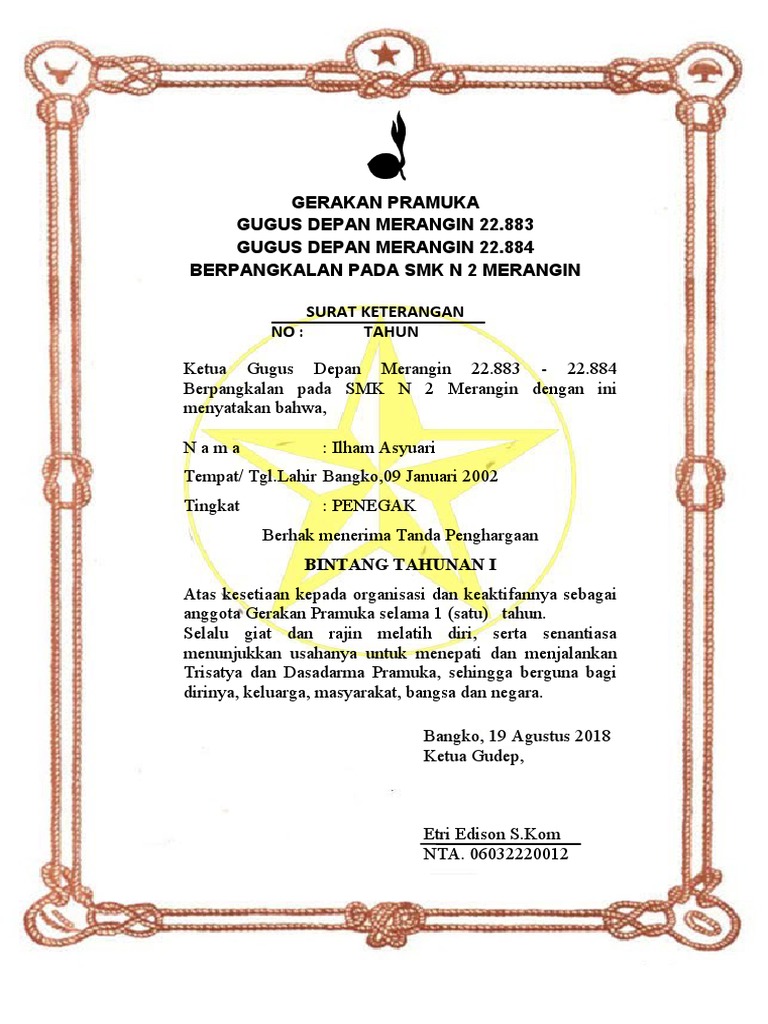 GERAKAN PRAMUKA
GUGUS DEPAN MERANGIN 22.883
GUGUS DEPAN MERANGIN 22.884
BERPANGKALAN PADA SMK N 2 MERANGIN

SURAT KETERANGAN
NO : TAHUN

Ketua Gugus Depan Merangin 22.883 - 22.884 Berpangkalan pada SMK N 2 Merangin dengan ini menyatakan bahwa,

N a m a : Ilham Asyuari

Tempat/ Tgl.Lahir Bangko,09 Januari 2002

Tingkat : PENEGAK

Berhak menerima Tanda Penghargaan

BINTANG TAHUNAN I

Atas kesetiaan kepada organisasi dan keaktifannya sebagai anggota Gerakan Pramuka selama 1 (satu) tahun.
Selalu giat dan rajin melatih diri, serta senantiasa menunjukkan usahanya untuk menepati dan menjalankan Trisatya dan Dasadarma Pramuka, sehingga berguna bagi dirinya, keluarga, masyarakat, bangsa dan negara.

Bangko, 19 Agustus 2018
Ketua Gudep,

Etri Edison S.Kom
NTA. 06032220012